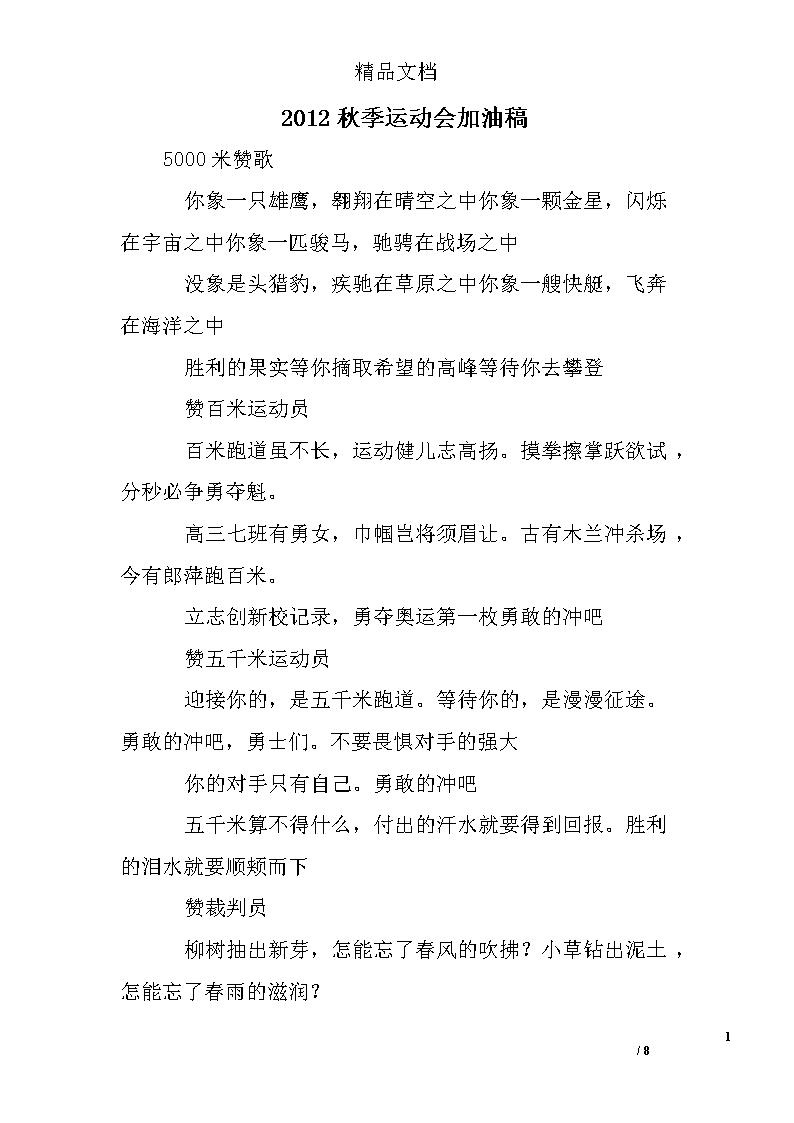 精品文档

2012 秋季运动会加油稿

5000 米赞歌

你象一只雄鹰，翱翔在晴空之中你象一颗金星，闪烁在宇宙之中你象一匹骏马，驰骋在战场之中

没象是头猎豹，疾驰在草原之中你象一艘快艇，飞奔在海洋之中

胜利的果实等你摘取希望的高峰等待你去攀登

赞百米运动员

百米跑道虽不长，运动健儿志高扬。摸拳擦掌跃欲试，分秒必争勇夺魁。

高三七班有勇女，巾帼岂将须眉让。古有木兰冲杀场，今有郎萍跑百米。

立志创新校记录，勇夺奥运第一枚勇敢的冲吧

赞五千米运动员

迎接你的，是五千米跑道。等待你的，是漫漫征途。勇敢的冲吧，勇士们。不要畏惧对手的强大

你的对手只有自己。勇敢的冲吧

五千米算不得什么，付出的汗水就要得到回报。胜利的泪水就要顺颊而下

赞裁判员

柳树抽出新芽，怎能忘了春风的吹拂？小草钻出泥土，怎能忘了春雨的滋润？

1

/ 8